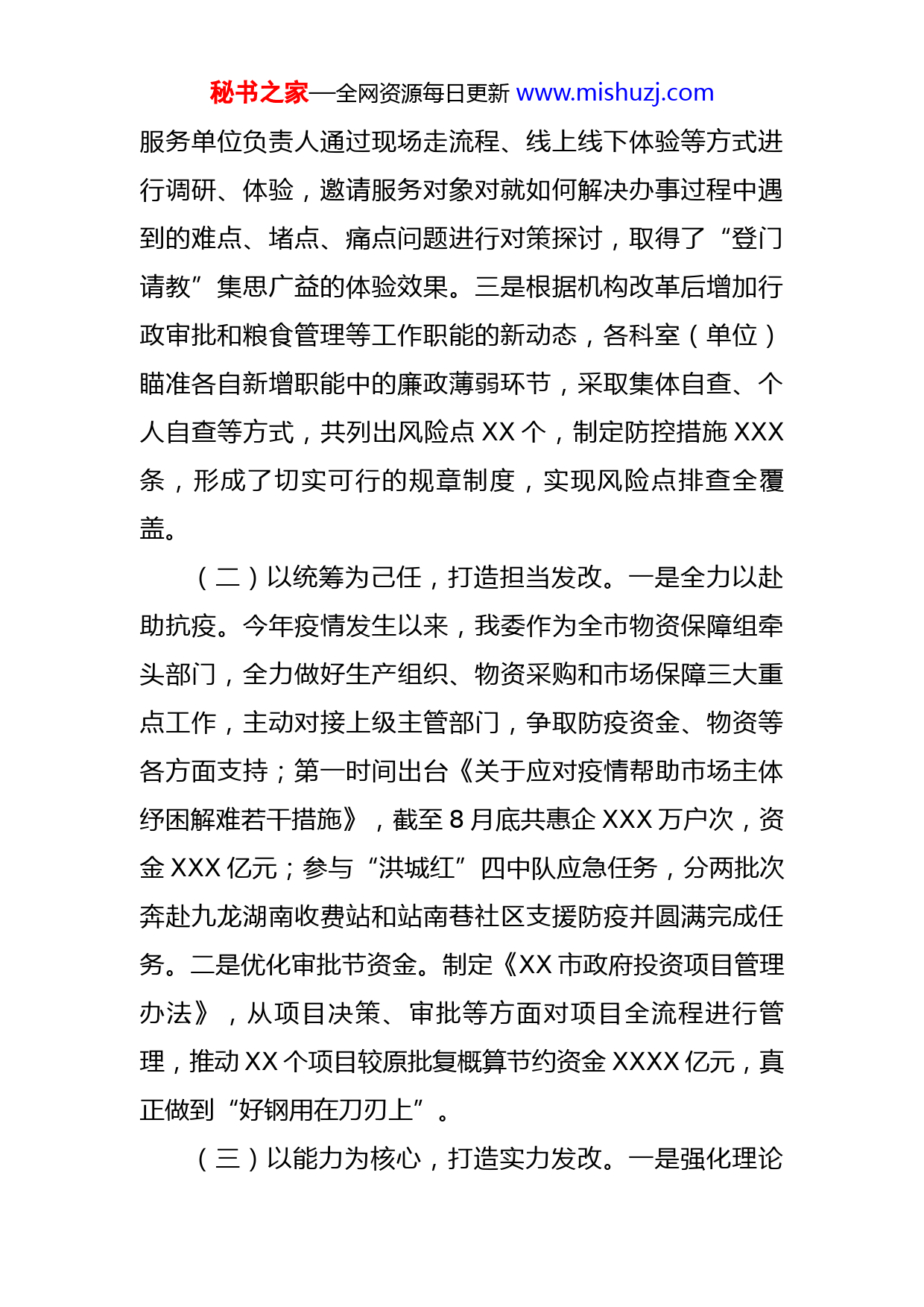 秘书之家—全网资源每日更新 www.mishuzj.com

服务单位负责人通过现场走流程、线上线下体验等方式进行调研、体验，邀请服务对象对就如何解决办事过程中遇到的难点、堵点、痛点问题进行对策探讨，取得了“登门请教”集思广益的体验效果。三是根据机构改革后增加行政审批和粮食管理等工作职能的新动态，各科室（单位）瞄准各自新增职能中的廉政薄弱环节，采取集体自查、个人自查等方式，共列出风险点 XX 个，制定防控措施 XXX 条，形成了切实可行的规章制度，实现风险点排查全覆盖。

（二）以统筹为己任，打造担当发改。一是全力以赴助抗疫。今年疫情发生以来，我委作为全市物资保障组牵头部门，全力做好生产组织、物资采购和市场保障三大重点工作，主动对接上级主管部门，争取防疫资金、物资等各方面支持；第一时间出台《关于应对疫情帮助市场主体纾困解难若干措施》，截至 8 月底共惠企 XXX 万户次，资金 XXX 亿元；参与“洪城红”四中队应急任务，分两批次奔赴九龙湖南收费站和站南巷社区支援防疫并圆满完成任务。二是优化审批节资金。制定《XX 市政府投资项目管理办法》，从项目决策、审批等方面对项目全流程进行管理，推动 XX 个项目较原批复概算节约资金 XXXX 亿元，真正做到“好钢用在刀刃上”。

（三）以能力为核心，打造实力发改。一是强化理论